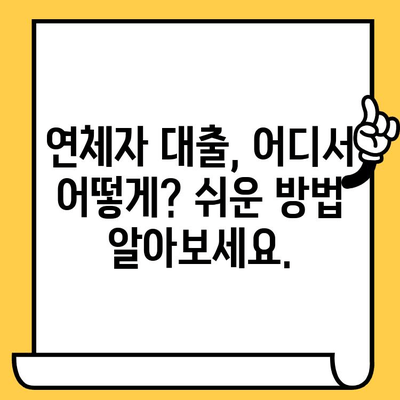 연체자 대출, 어디서 어떻게? 쉬운 방법 알아보세요.